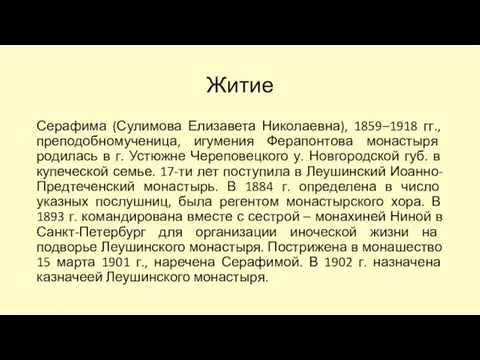 Житие

Серафима (Сулимова Елизавета Николаевна), 1859–1918 гг., преподобномученица, игумения Ферапонтова монастыря родилась в г. Устюжне Череповецкого у. Новгородской губ. в купеческой семье. 17-ти лет поступила в Леушинский Иоанно-Предтеченский монастырь. В 1884 г. определена в число указных послушниц, была регентом монастырского хора. В 1893 г. командирована вместе с сестрой – монахиней Ниной в Санкт-Петербург для организации иноческой жизни на подворье Леушинского монастыря. Пострижена в монашество 15 марта 1901 г., наречена Серафимой. В 1902 г. назначена казначеей Леушинского монастыря.